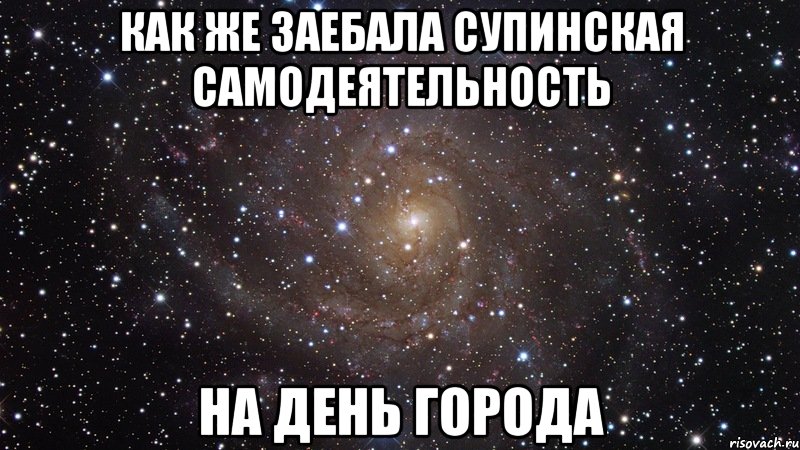 КАК ЖЕ ЗАЕБАЛА СУПИНСКАЯ САМОДЕЯТЕЛЬНОСТЬ

НА ДЕНЬ ГОРОДА

risovach.ru